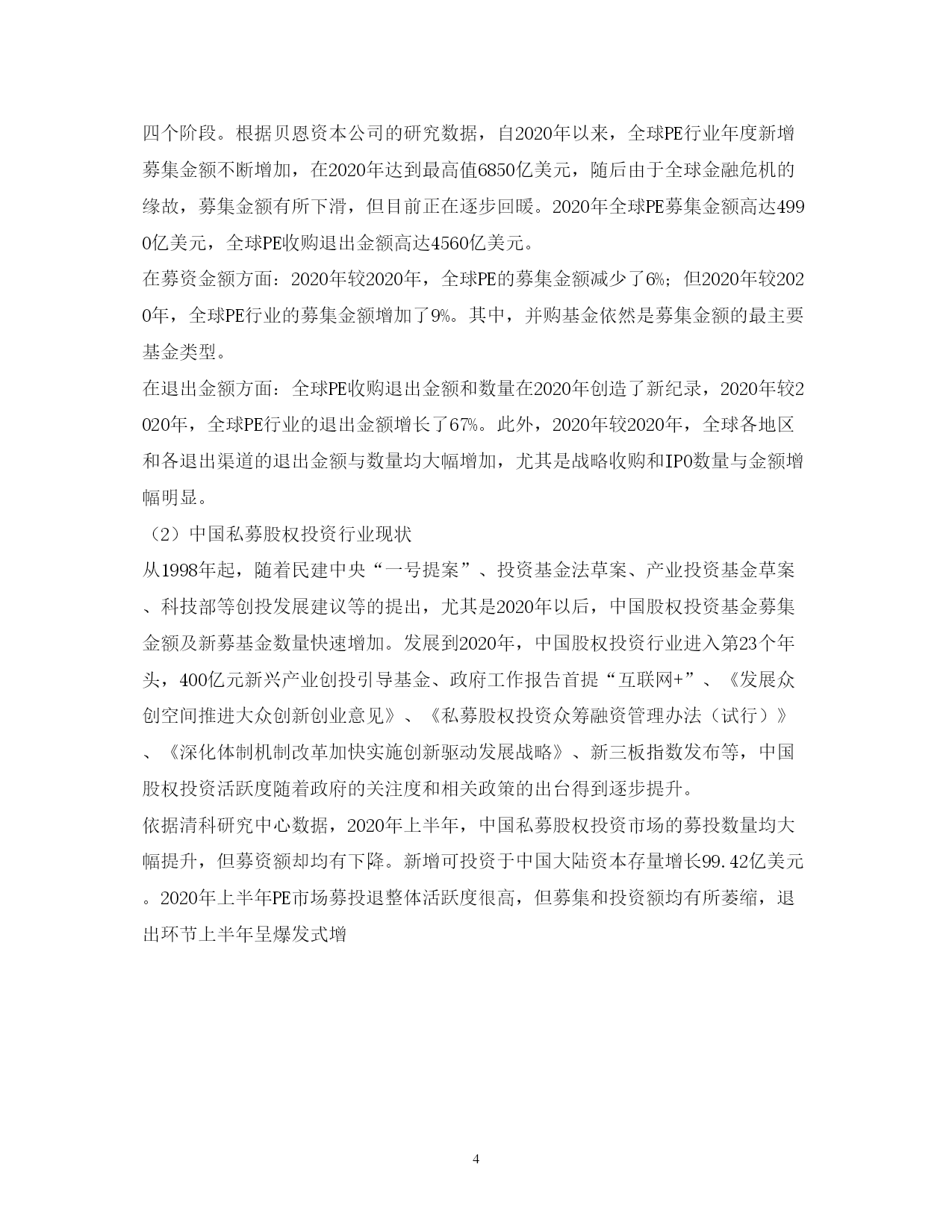 四个阶段。根据贝恩资本公司的研究数据，自2020年以来，全球PE行业年度新增募集金额不断增加，在2020年达到最高值6850亿美元，随后由于全球金融危机的缘故，募集金额有所下滑，但目前正在逐步回暖。2020年全球PE募集金额高达4990亿美元，全球PE收购退出金额高达4560亿美元。

在募资金额方面：2020年较2020年，全球PE的募集金额减少了6%；但2020年较2020年，全球PE行业的募集金额增加了9%。其中，并购基金依然是募集金额的最主要基金类型。

在退出金额方面：全球PE收购退出金额和数量在2020年创造了新纪录，2020年较2020年，全球PE行业的退出金额增长了67%。此外，2020年较2020年，全球各地区和各退出渠道的退出金额与数量均大幅增加，尤其是战略收购和IPO数量与金额增幅明显。

（2）中国私募股权投资行业现状

从1998年起，随着民建中央“一号提案”、投资基金法草案、产业投资基金草案、科技部等创投发展建议等的提出，尤其是2020年以后，中国股权投资基金募集金额及新募基金数量快速增加。发展到2020年，中国股权投资行业进入第23个年头，400亿元新兴产业创投引导基金、政府工作报告首提“互联网+”、《发展众创空间推进大众创新创业意见》、《私募股权投资众筹融资管理办法（试行）》、《深化体制机制改革加快实施创新驱动发展战略》、新三板指数发布等，中国股权投资活跃度随着政府的关注度和相关政策的出台得到逐步提升。

依据清科研究中心数据，2020年上半年，中国私募股权投资市场的募投数量均大幅提升，但募资额却均有下降。新增可投资于中国大陆资本存量增长99.42亿美元。2020年上半年PE市场募投退整体活跃度很高，但募集和投资额均有所萎缩，退出环节上半年呈爆发式增

4